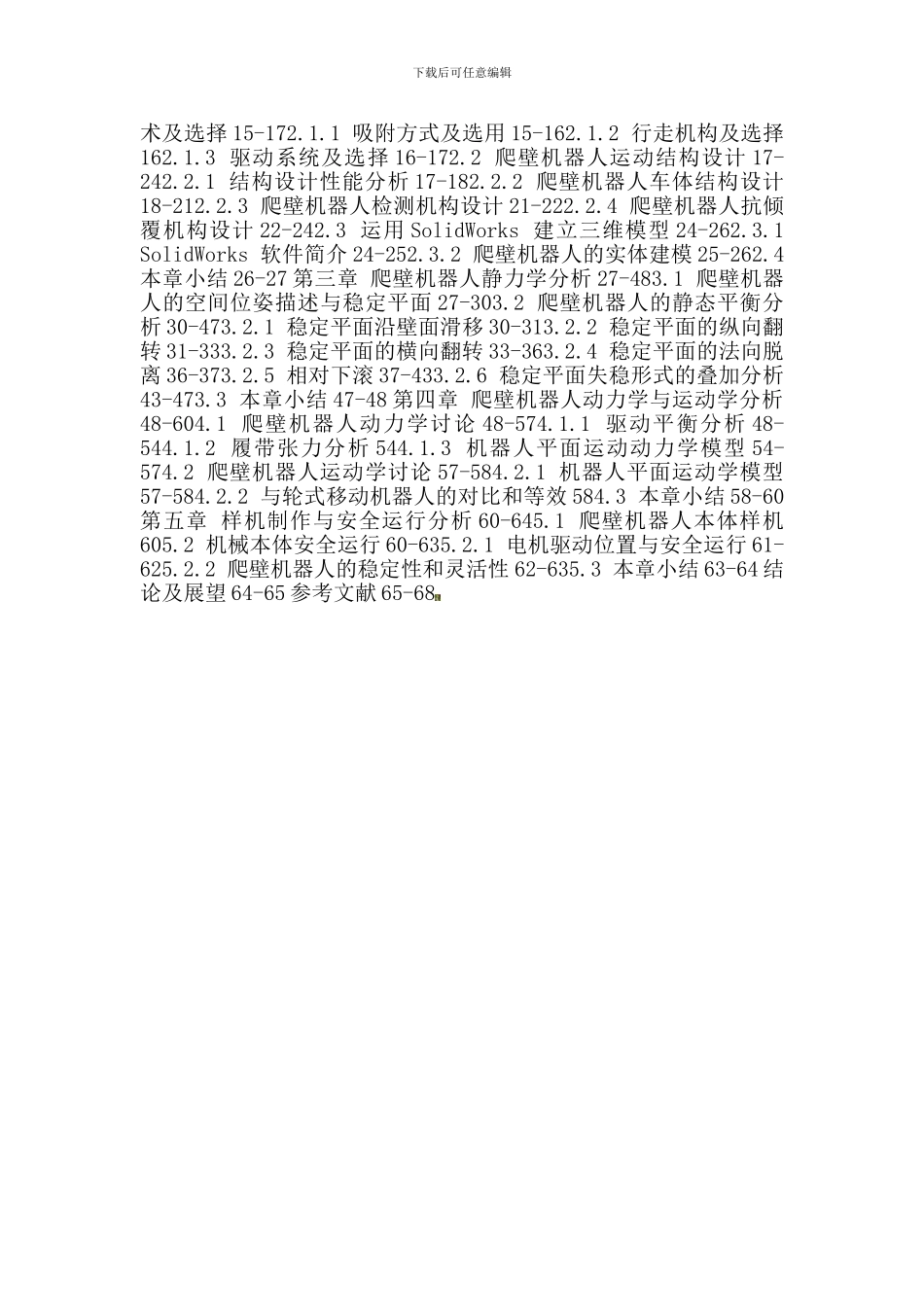 下载后可任意编辑

术及选择 15-172.1.1 吸附方式及选用 15-162.1.2 行走机构及选择 162.1.3 驱动系统及选择 16-172.2 爬壁机器人运动结构设计 17-242.2.1 结构设计性能分析 17-182.2.2 爬壁机器人车体结构设计 18-212.2.3 爬壁机器人检测机构设计 21-222.2.4 爬壁机器人抗倾覆机构设计 22-242.3 运用 SolidWorks 建立三维模型 24-262.3.1 SolidWorks 软件简介 24-252.3.2 爬壁机器人的实体建模 25-262.4 本章小结 26-27 第三章 爬壁机器人静力学分析 27-483.1 爬壁机器人的空间位姿描述与稳定平面 27-303.2 爬壁机器人的静态平衡分析 30-473.2.1 稳定平面沿壁面滑移 30-313.2.2 稳定平面的纵向翻转 31-333.2.3 稳定平面的横向翻转 33-363.2.4 稳定平面的法向脱离 36-373.2.5 相对下滚 37-433.2.6 稳定平面失稳形式的叠加分析 43-473.3 本章小结 47-48 第四章 爬壁机器人动力学与运动学分析 48-604.1 爬壁机器人动力学讨论 48-574.1.1 驱动平衡分析 48-544.1.2 履带张力分析 544.1.3 机器人平面运动动力学模型 54-574.2 爬壁机器人运动学讨论 57-584.2.1 机器人平面运动学模型 57-584.2.2 与轮式移动机器人的对比和等效 584.3 本章小结 58-60 第五章 样机制作与安全运行分析 60-645.1 爬壁机器人本体样机 605.2 机械本体安全运行 60-635.2.1 电机驱动位置与安全运行 61-625.2.2 爬壁机器人的稳定性和灵活性 62-635.3 本章小结 63-64 结论及展望 64-65 参考文献 65-68